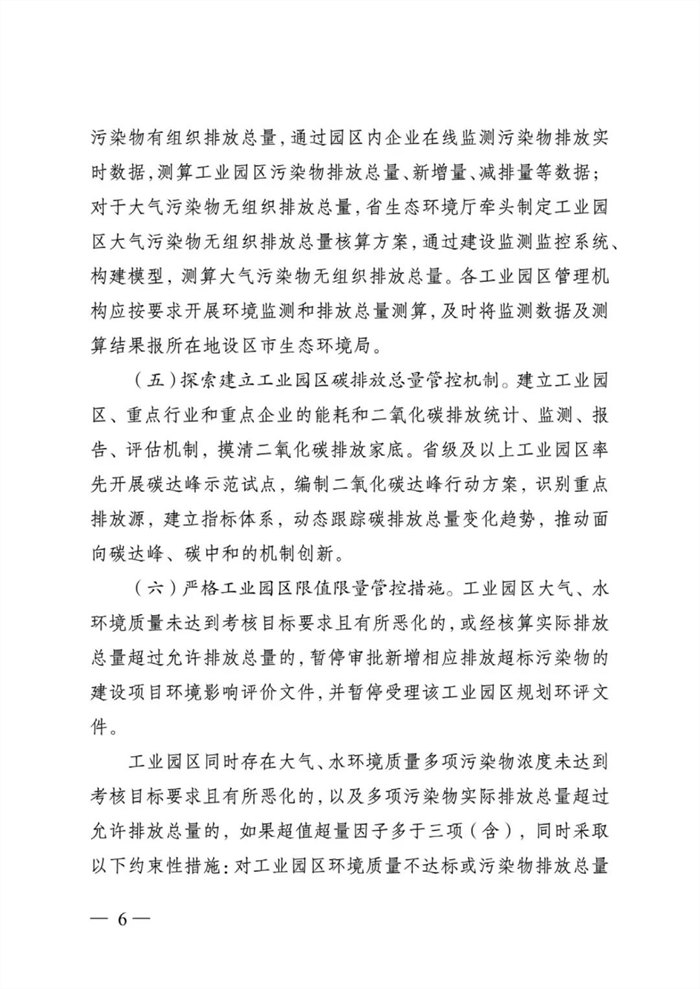 污染物有组织排放总量，通过园区内企业在线监测污染物排放实时数据，测算工业园区污染物排放总量、新增量、减排量等数据；对于大气污染物无组织排放总量，省生态环境厅牵头制定工业园区大气污染物无组织排放总量核算方案，通过建设监测监控系统、构建模型，测算大气污染物无组织排放总量。各工业园区管理机构应按要求开展环境监测和排放总量测算，及时将监测数据及测算结果报所在地设区市生态环境局。

（五）探索建立工业园区碳排放总量管控机制。建立工业园区、重点行业和重点企业的能耗和二氧化碳排放统计、监测、报告、评估机制，摸清二氧化碳排放家底。省级及以上工业园区率先开展碳达峰示范试点，编制二氧化碳达峰行动方案，识别重点排放源，建立指标体系，动态跟踪碳排放总量变化趋势，推动面向碳达峰、碳中和的机制创新。

（六）严格工业园区限值限量管控措施。工业园区大气、水环境质量未达到考核目标要求且有所恶化的，或经核算实际排放总量超过允许排放总量的，暂停审批新增相应排放超标污染物的建设项目环境影响评价文件，并暂停受理该工业园区规划环评文件。

工业园区同时存在大气、水环境质量多项污染物浓度未达到考核目标要求且有所恶化的，以及多项污染物实际排放总量超过允许排放总量的，如果超值超量因子多于三项（含），同时采取以下约束性措施：对工业园区环境质量不达标或污染物排放总量

— 6 —